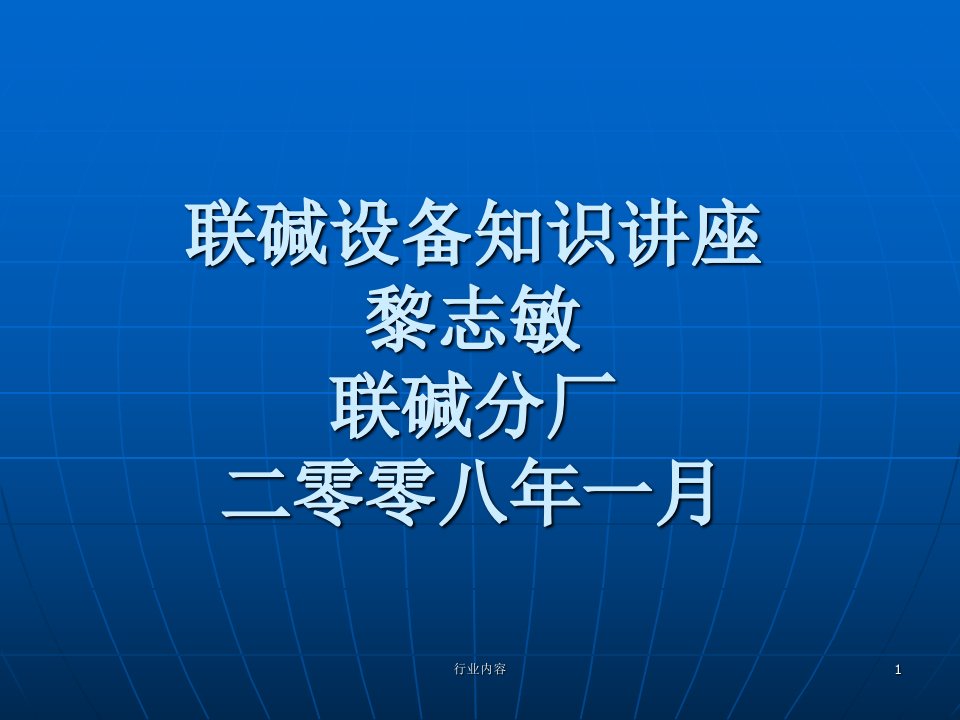 联碱设备知识讲座
黎志敏
联碱分厂
二零零八年一月

行业内容

1